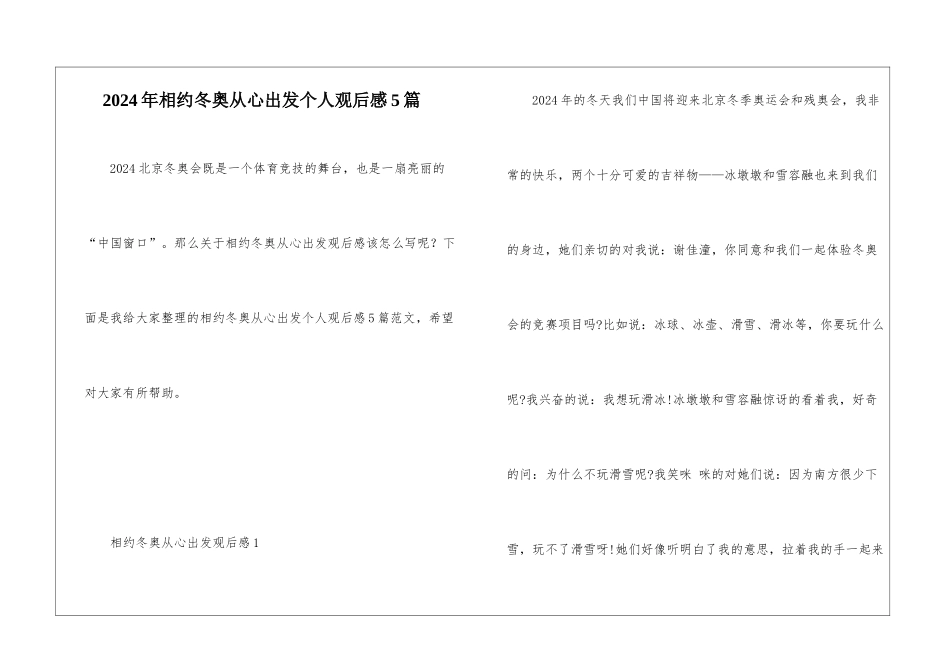 2024年相约冬奥从心出发个人观后感5篇

2024北京冬奥会既是一个体育竞技的舞台，也是一扇亮丽的“中国窗口”。那么关于相约冬奥从心出发观后感该怎么写呢？下面是我给大家整理的相约冬奥从心出发个人观后感5篇范文，希望对大家有所帮助。

相约冬奥从心出发观后感1

2024年的冬天我们中国将迎来北京冬季奥运会和残奥会，我非常的快乐，两个十分可爱的吉祥物——冰墩墩和雪容融也来到我们的身边，她们亲切的对我说：谢佳潼，你同意和我们一起体验冬奥会的竞赛项目吗?比如说：冰球、冰壶、滑雪、滑冰等，你要玩什么呢?我兴奋的说：我想玩滑冰!冰墩墩和雪容融惊讶的看着我，好奇的问：为什么不玩滑雪呢?我笑咪 咪的对她们说：因为南方很少下雪，玩不了滑雪呀!她们好像听明白了我的意思，拉着我的手一起来